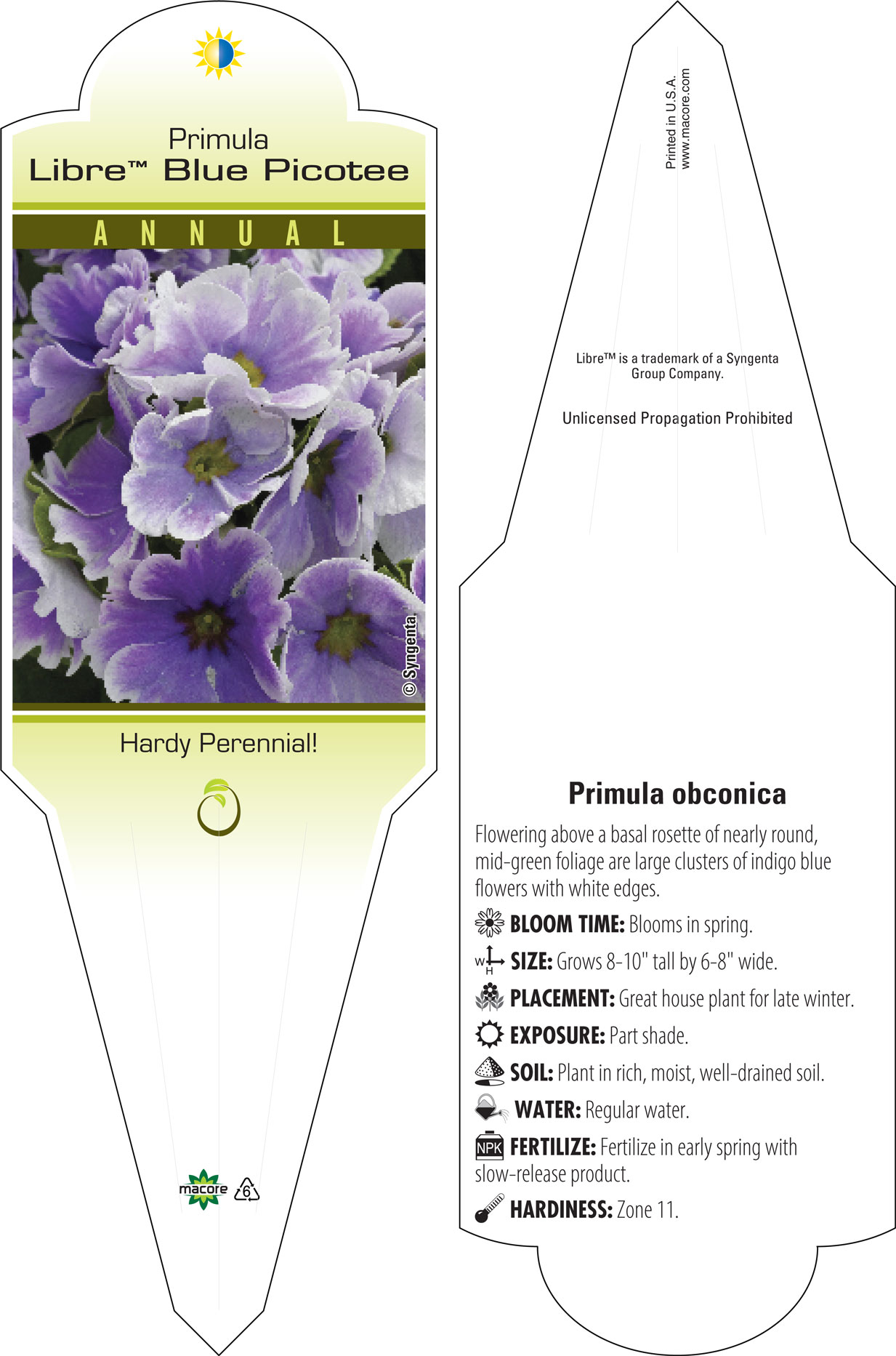 Primula
Libre™ Blue Picotee

ANNUAL

© Syngenta

Hardy Perennial!

macore 6

Printed in U.S.A.
www.macore.com

Libre™ is a trademark of a Syngenta Group Company.

Unlicensed Propagation Prohibited

Primula obconica

Flowering above a basal rosette of nearly round, mid-green foliage are large clusters of indigo blue flowers with white edges.

BLOOM TIME: Blooms in spring.

W H SIZE: Grows 8-10" tall by 6-8" wide.

PLACEMENT: Great house plant for late winter.

EXPOSURE: Part shade.

SOIL: Plant in rich, moist, well-drained soil.

WATER: Regular water.

NPK FERTILIZE: Fertilize in early spring with slow-release product.

HARDINESS: Zone 11.